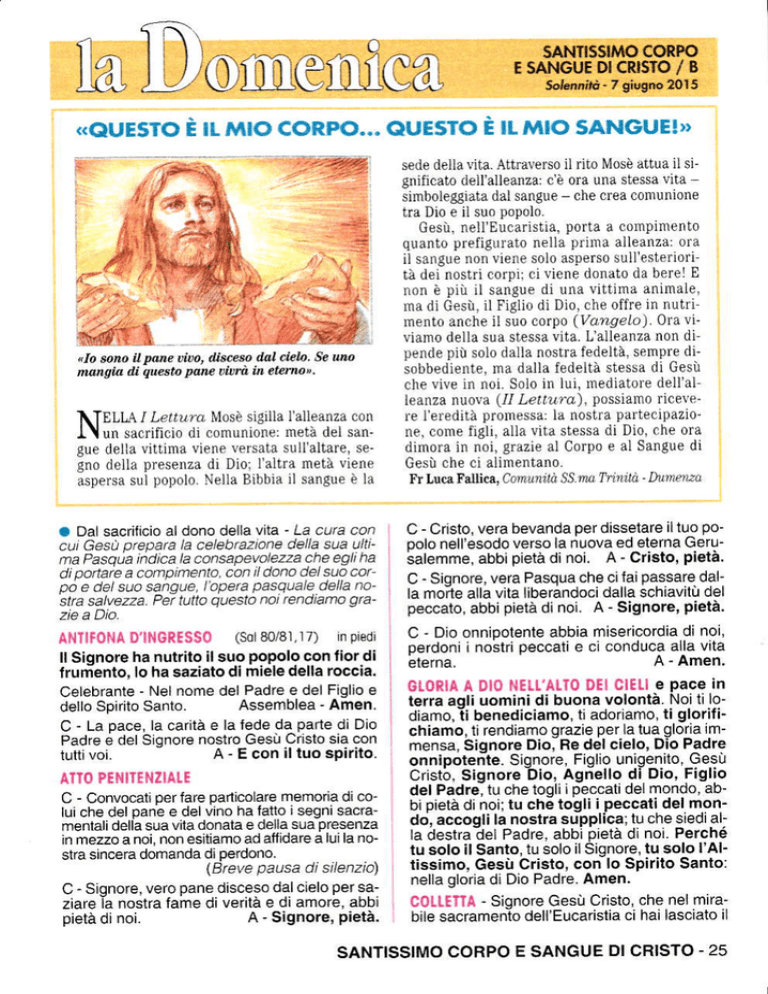 la Domenica

SANTISSIMO CORPO E SANGUE DI CRISTO / B
Solennità - 7 giugno 2015

«QUESTO È IL MIO CORPO... QUESTO È IL MIO SANGUE!»

«Io sono il pane vivo, disceso dal cielo. Se uno mangia di questo pane vivrà in eterno».

NELLA I Lettura Mosè sigilla l'alleanza con un sacrificio di comunione: metà del sangue della vittima viene versata sull'altare, segno della presenza di Dio; l'altra metà viene aspersa sul popolo. Nella Bibbia il sangue è la sede della vita. Attraverso il rito Mosè attua il significato dell'alleanza: c'è ora una stessa vita – simboleggiata dal sangue – che crea comunione tra Dio e il suo popolo.

Gesù, nell'Eucaristia, porta a compimento quanto prefigurato nella prima alleanza: ora il sangue non viene solo asperso sull'esteriorità dei nostri corpi; ci viene donato da bere! E non è più il sangue di una vittima animale, ma di Gesù, il Figlio di Dio, che offre in nutrimento anche il suo corpo (Vangelo). Ora viviamo della sua stessa vita. L'alleanza non dipende più solo dalla nostra fedeltà, sempre disobbediente, ma dalla fedeltà stessa di Gesù che vive in noi. Solo in lui, mediatore dell'alleanza nuova (II Lettura), possiamo ricevere l'eredità promessa: la nostra partecipazione, come figli, alla vita stessa di Dio, che ora dimora in noi, grazie al Corpo e al Sangue di Gesù che ci alimentano.
Fr Luca Fallica, Comunità SS.ma Trinità - Dumenza

• Dal sacrificio al dono della vita - La cura con cui Gesù prepara la celebrazione della sua ultima Pasqua indica la consapevolezza che egli ha di portare a compimento, con il dono del suo corpo e del suo sangue, l'opera pasquale della nostra salvezza. Per tutto questo noi rendiamo grazie a Dio.

ANTIFONA D'INGRESSO (Sal 80/81,17) in piedi

Il Signore ha nutrito il suo popolo con fior di frumento, lo ha saziato di miele della roccia.

Celebrante - Nel nome del Padre e del Figlio e dello Spirito Santo. Assemblea - Amen.

C - La pace, la carità e la fede da parte di Dio Padre e del Signore nostro Gesù Cristo sia con tutti voi. A - E con il tuo spirito.

ATTO PENITENZIALE

C - Convocati per fare particolare memoria di colui che del pane e del vino ha fatto i segni sacramentali della sua vita donata e della sua presenza in mezzo a noi, non esitiamo ad affidare a lui la nostra sincera domanda di perdono.
(Breve pausa di silenzio)

C - Signore, vero pane disceso dal cielo per saziare la nostra fame di verità e di amore, abbi pietà di noi. A - Signore, pietà.

C - Cristo, vera bevanda per dissetare il tuo popolo nell'esodo verso la nuova ed eterna Gerusalemme, abbi pietà di noi. A - Cristo, pietà.

C - Signore, vera Pasqua che ci fai passare dalla morte alla vita liberandoci dalla schiavitù del peccato, abbi pietà di noi. A - Signore, pietà.

C - Dio onnipotente abbia misericordia di noi, perdoni i nostri peccati e ci conduca alla vita eterna. A - Amen.

GLORIA A DIO NELL'ALTO DEI CIELI e pace in terra agli uomini di buona volontà. Noi ti lodiamo, ti benediciamo, ti adoriamo, ti glorifichiamo, ti rendiamo grazie per la tua gloria immensa, Signore Dio, Re del cielo, Dio Padre onnipotente. Signore, Figlio unigenito, Gesù Cristo, Signore Dio, Agnello di Dio, Figlio del Padre, tu che togli i peccati del mondo, abbi pietà di noi; tu che togli i peccati del mondo, accogli la nostra supplica; tu che siedi alla destra del Padre, abbi pietà di noi. Perché tu solo il Santo, tu solo il Signore, tu solo l'Altissimo, Gesù Cristo, con lo Spirito Santo: nella gloria di Dio Padre. Amen.

COLLETTA - Signore Gesù Cristo, che nel mirabile sacramento dell'Eucaristia ci hai lasciato il

SANTISSIMO CORPO E SANGUE DI CRISTO - 25